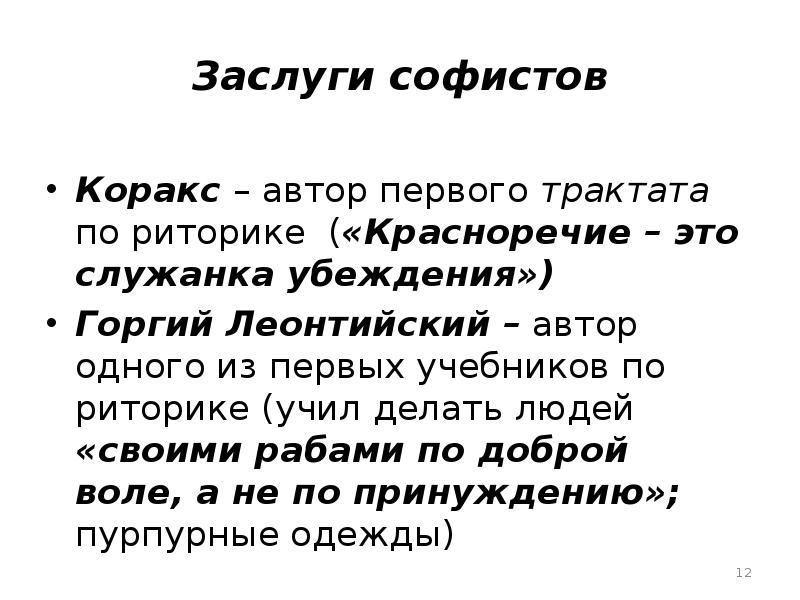 Заслуги софистов

• Коракс – автор первого трактата по риторике («Красноречие – это служанка убеждения»)

• Горгий Леонтийский – автор одного из первых учебников по риторике (учил делать людей «своими рабами по доброй воле, а не по принуждению»; пурпурные одежды)

12